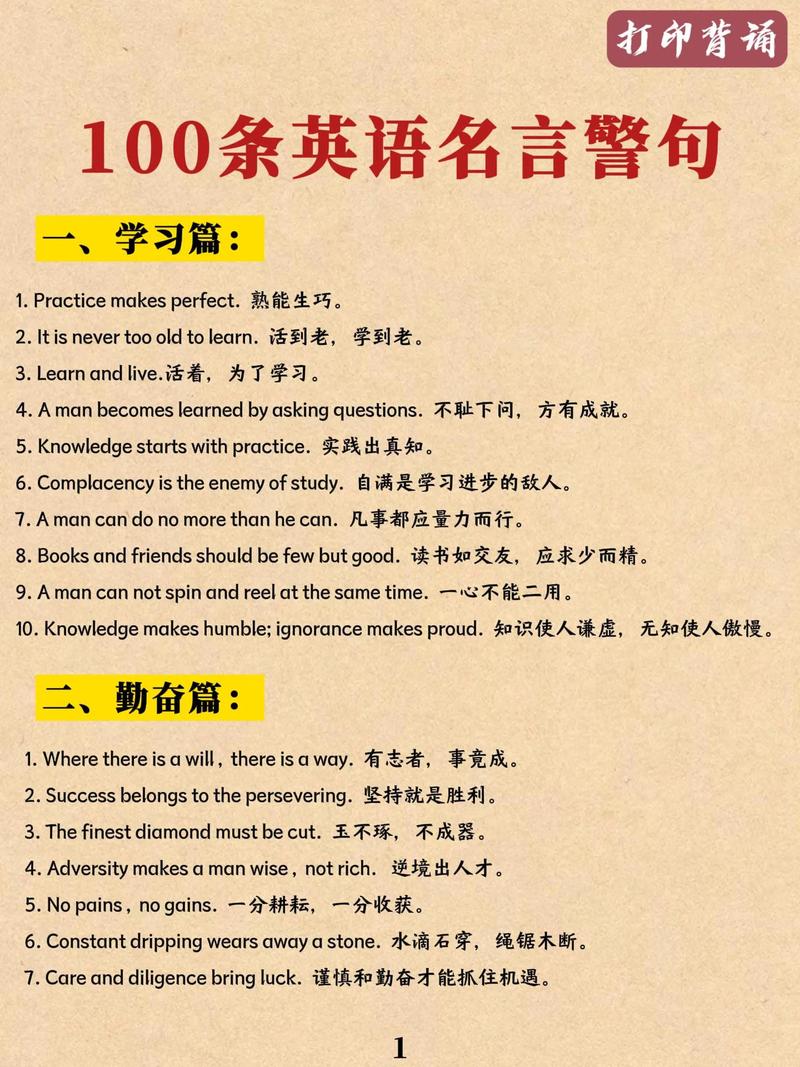 打印背诵

100条英语名言警句

一、学习篇：

1. Practice makes perfect. 熟能生巧。
2. It is never too old to learn. 活到老，学到老。
3. Learn and live.活着，为了学习。
4. A man becomes learned by asking questions. 不耻下问，方有成就。
5. Knowledge starts with practice. 实践出真知。
6. Complacency is the enemy of study. 自满是学习进步的敌人。
7. A man can do no more than he can. 凡事都应量力而行。
8. Books and friends should be few but good. 读书如交友，应求少而精。
9. A man can not spin and reel at the same time. 一心不能二用。
10. Knowledge makes humble; ignorance makes proud. 知识使人谦虚，无知使人傲慢。

二、勤奋篇：

1. Where there is a will , there is a way. 有志者，事竟成。
2. Success belongs to the persevering. 坚持就是胜利。
3. The finest diamond must be cut. 玉不琢，不成器。
4. Adversity makes a man wise , not rich. 逆境出人才。
5. No pains , no gains. 一分耕耘，一分收获。
6. Constant dripping wears away a stone. 水滴石穿，绳锯木断。
7. Care and diligence bring luck. 谨慎和勤奋才能抓住机遇。

1